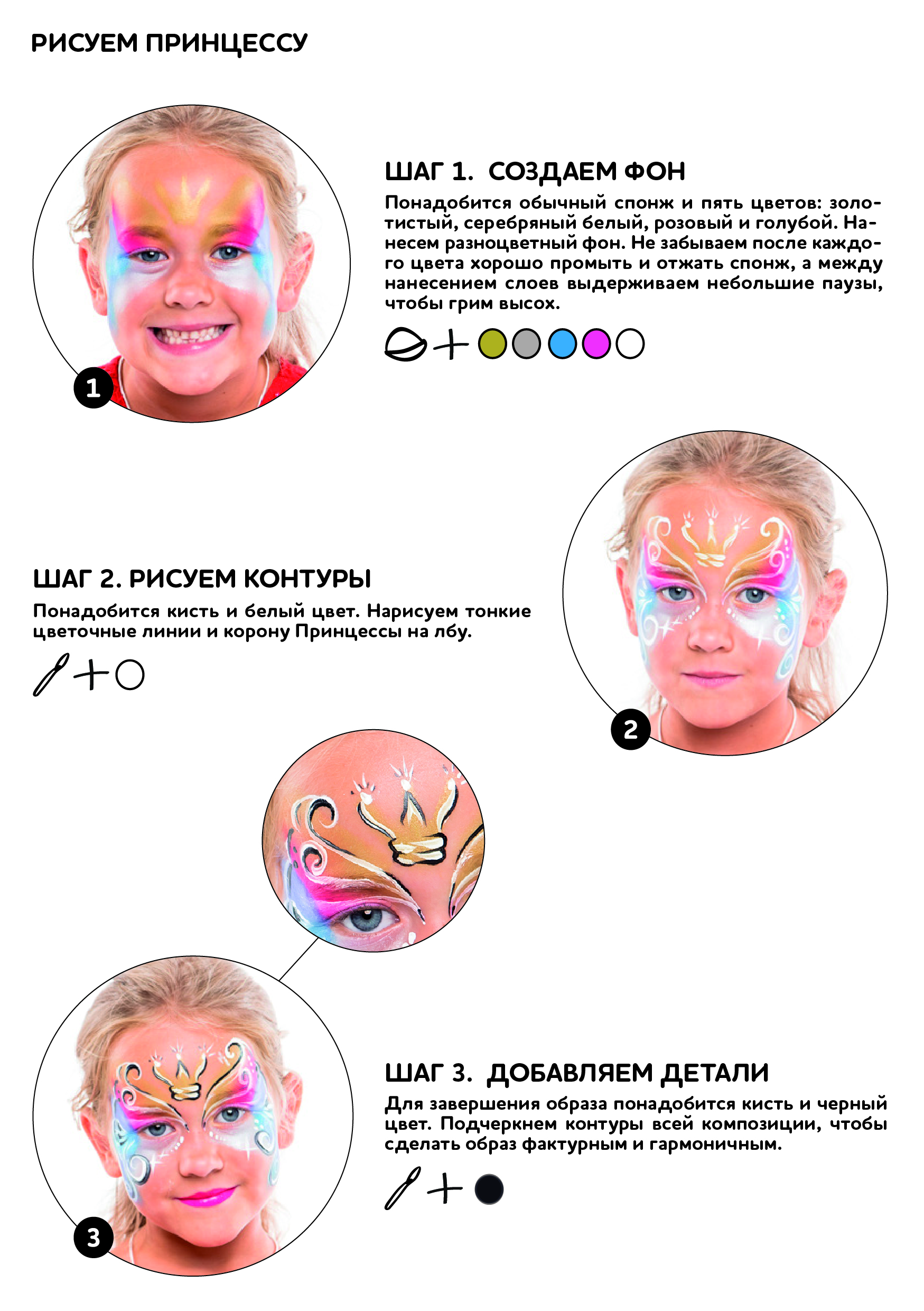 РИСУЕМ ПРИНЦЕССУ

1

ШАГ 1. СОЗДАЕМ ФОН

Понадобится обычный спонж и пять цветов: золотистый, серебряный белый, розовый и голубой. Нанесем разноцветный фон. Не забываем после каждого цвета хорошо промыть и отжать спонж, а между нанесением слоев выдерживаем небольшие паузы, чтобы грим высох.

+

ШАГ 2. РИСУЕМ КОНТУРЫ

Понадобится кисть и белый цвет. Нарисуем тонкие цветочные линии и корону Принцессы на лбу.

+

2

3

ШАГ 3. ДОБАВЛЯЕМ ДЕТАЛИ

Для завершения образа понадобится кисть и черный цвет. Подчеркнем контуры всей композиции, чтобы сделать образ фактурным и гармоничным.

+